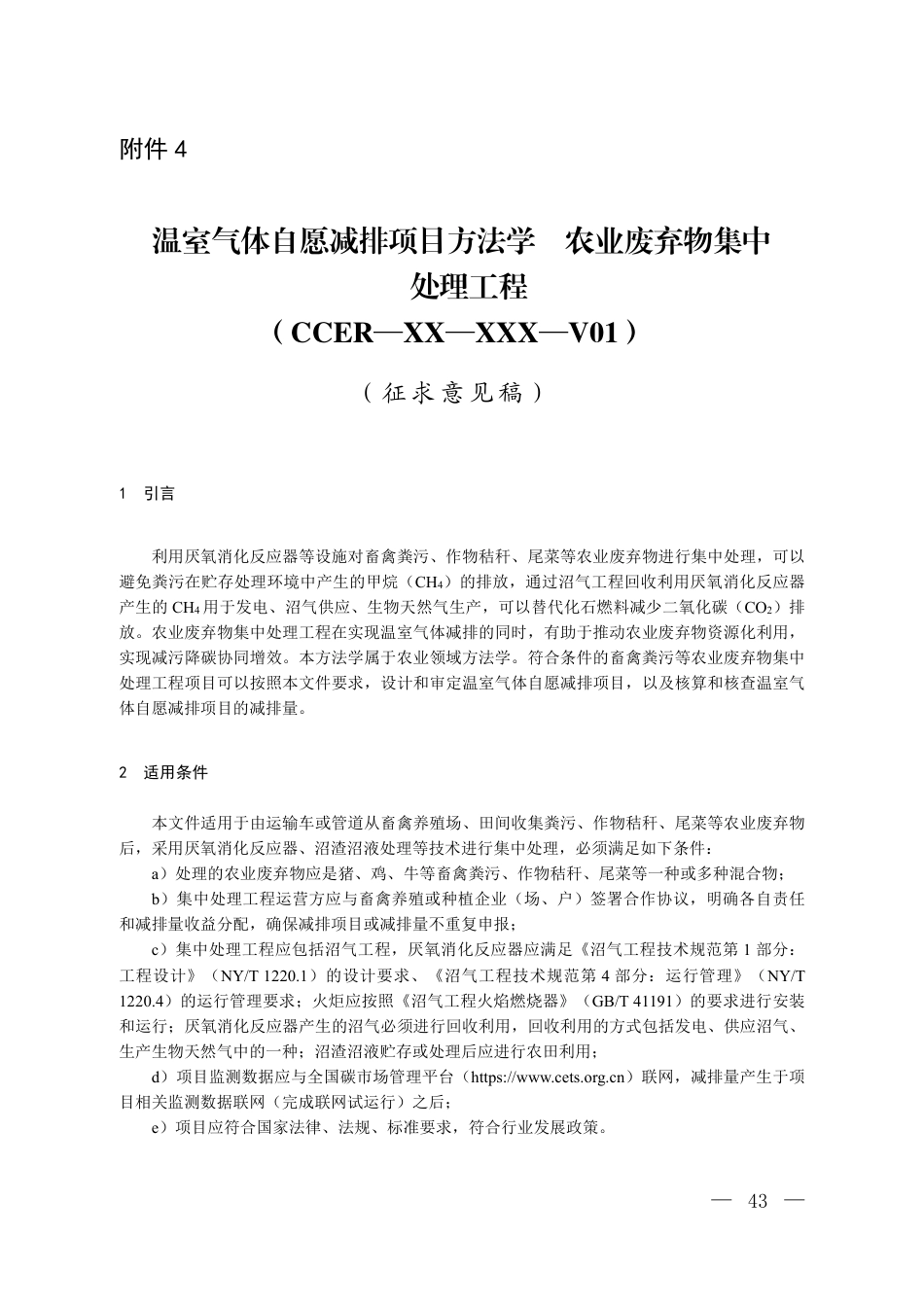 附件 4

温室气体自愿减排项目方法学　农业废弃物集中处理工程
（CCER—XX—XXX—V01）

（征求意见稿）

1　引言

利用厌氧消化反应器等设施对畜禽粪污、作物秸秆、尾菜等农业废弃物进行集中处理，可以避免粪污在贮存处理环境中产生的甲烷（$CH_4$）的排放，通过沼气工程回收利用厌氧消化反应器产生的 $CH_4$ 用于发电、沼气供应、生物天然气生产，可以替代化石燃料减少二氧化碳（$CO_2$）排放。农业废弃物集中处理工程在实现温室气体减排的同时，有助于推动农业废弃物资源化利用，实现减污降碳协同增效。本方法学属于农业领域方法学。符合条件的畜禽粪污等农业废弃物集中处理工程项目可以按照本文件要求，设计和审定温室气体自愿减排项目，以及核算和核查温室气体自愿减排项目的减排量。

2　适用条件

本文件适用于由运输车或管道从畜禽养殖场、田间收集粪污、作物秸秆、尾菜等农业废弃物后，采用厌氧消化反应器、沼渣沼液处理等技术进行集中处理，必须满足如下条件：

a）处理的农业废弃物应是猪、鸡、牛等畜禽粪污、作物秸秆、尾菜等一种或多种混合物；

b）集中处理工程运营方应与畜禽养殖或种植企业（场、户）签署合作协议，明确各自责任和减排量收益分配，确保减排项目或减排量不重复申报；

c）集中处理工程应包括沼气工程，厌氧消化反应器应满足《沼气工程技术规范第 1 部分：工程设计》（NY/T 1220.1）的设计要求、《沼气工程技术规范第 4 部分：运行管理》（NY/T 1220.4）的运行管理要求；火炬应按照《沼气工程火焰燃烧器》（GB/T 41191）的要求进行安装和运行；厌氧消化反应器产生的沼气必须进行回收利用，回收利用的方式包括发电、供应沼气、生产生物天然气中的一种；沼渣沼液贮存或处理后应进行农田利用；

d）项目监测数据应与全国碳市场管理平台（https://www.cets.org.cn）联网，减排量产生于项目相关监测数据联网（完成联网试运行）之后；

e）项目应符合国家法律、法规、标准要求，符合行业发展政策。

— 43 —